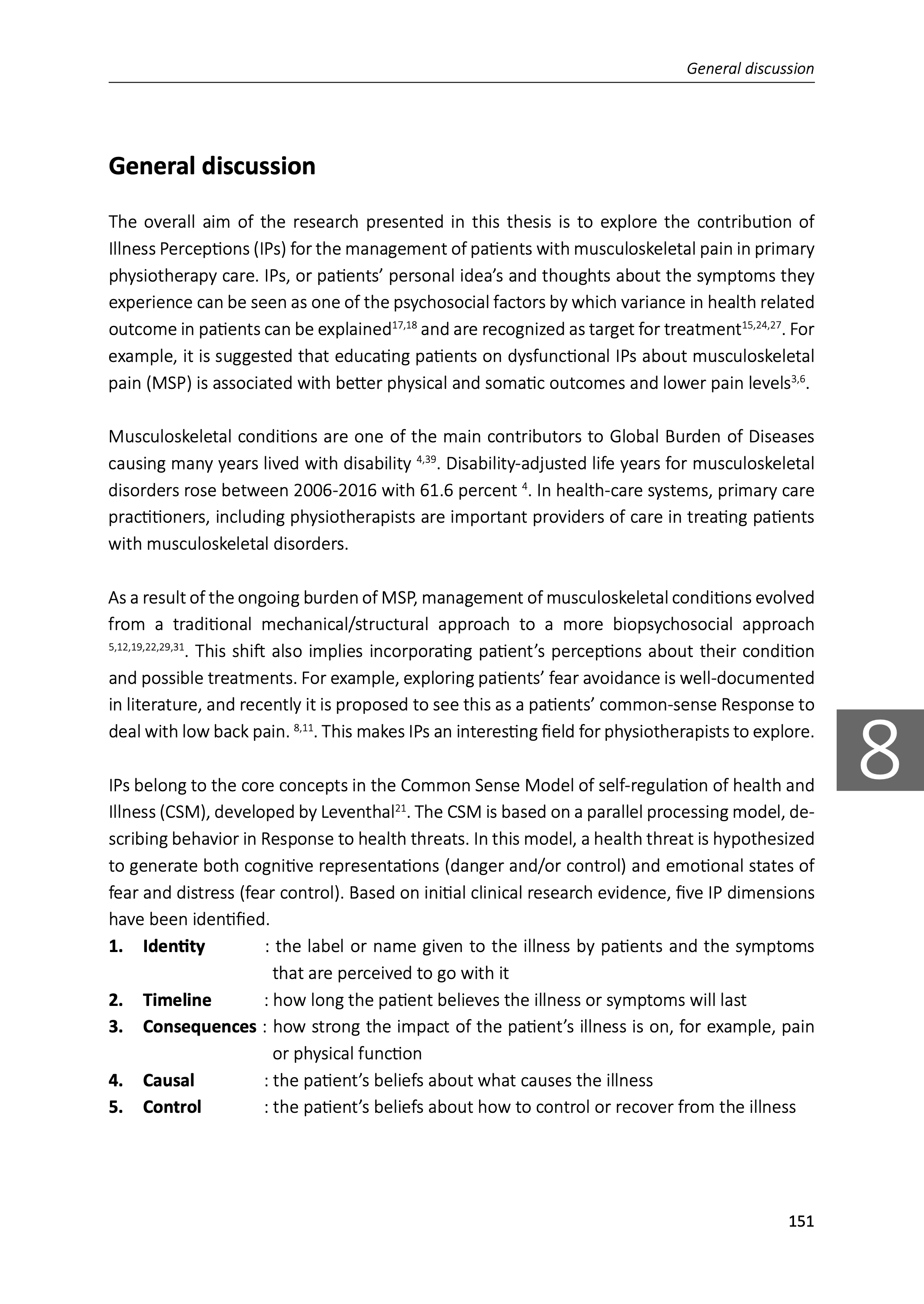 General discussion

General discussion

The overall aim of the research presented in this thesis is to explore the contribution of Illness Perceptions (IPs) for the management of patients with musculoskeletal pain in primary physiotherapy care. IPs, or patients' personal idea's and thoughts about the symptoms they experience can be seen as one of the psychosocial factors by which variance in health related outcome in patients can be explained$^{17,18}$ and are recognized as target for treatment$^{15,24,27}$. For example, it is suggested that educating patients on dysfunctional IPs about musculoskeletal pain (MSP) is associated with better physical and somatic outcomes and lower pain levels$^{3,6}$.

Musculoskeletal conditions are one of the main contributors to Global Burden of Diseases causing many years lived with disability $^{4,39}$. Disability-adjusted life years for musculoskeletal disorders rose between 2006-2016 with 61.6 percent $^{4}$. In health-care systems, primary care practitioners, including physiotherapists are important providers of care in treating patients with musculoskeletal disorders.

As a result of the ongoing burden of MSP, management of musculoskeletal conditions evolved from a traditional mechanical/structural approach to a more biopsychosocial approach $^{5,12,19,22,29,31}$. This shift also implies incorporating patient's perceptions about their condition and possible treatments. For example, exploring patients' fear avoidance is well-documented in literature, and recently it is proposed to see this as a patients' common-sense Response to deal with low back pain. $^{8,11}$. This makes IPs an interesting field for physiotherapists to explore.

8

IPs belong to the core concepts in the Common Sense Model of self-regulation of health and Illness (CSM), developed by Leventhal$^{21}$. The CSM is based on a parallel processing model, describing behavior in Response to health threats. In this model, a health threat is hypothesized to generate both cognitive representations (danger and/or control) and emotional states of fear and distress (fear control). Based on initial clinical research evidence, five IP dimensions have been identified.
1. Identity : the label or name given to the illness by patients and the symptoms that are perceived to go with it
2. Timeline : how long the patient believes the illness or symptoms will last
3. Consequences : how strong the impact of the patient's illness is on, for example, pain or physical function
4. Causal : the patient's beliefs about what causes the illness
5. Control : the patient's beliefs about how to control or recover from the illness

151